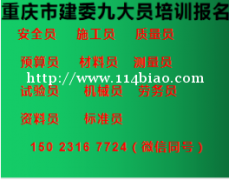 重庆市建委九大员培训报名

安全员　施工员　质量员

预算员　材料员　测量员

http://www.114biao.com

试验员　机械员　劳务员

资料员　标准员

150 2316 7724（微信同号）